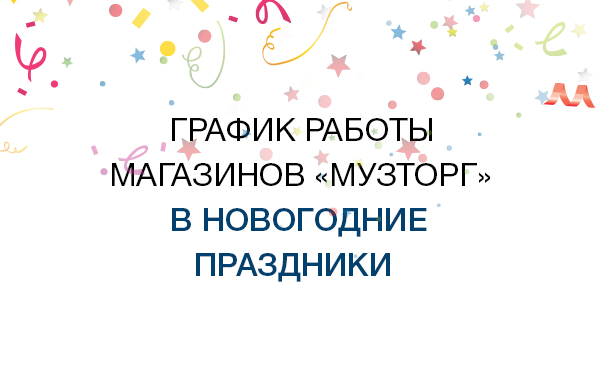 ГРАФИК РАБОТЫ МАГАЗИНОВ «МУЗТОРГ»
В НОВОГОДНИЕ ПРАЗДНИКИ